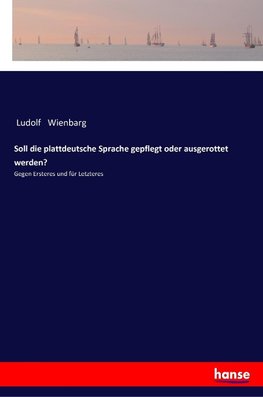 Ludolf Wienbarg

Soll die plattdeutsche Sprache gepflegt oder ausgerottet werden?

Gegen Ersteres und für Letzteres

hanse